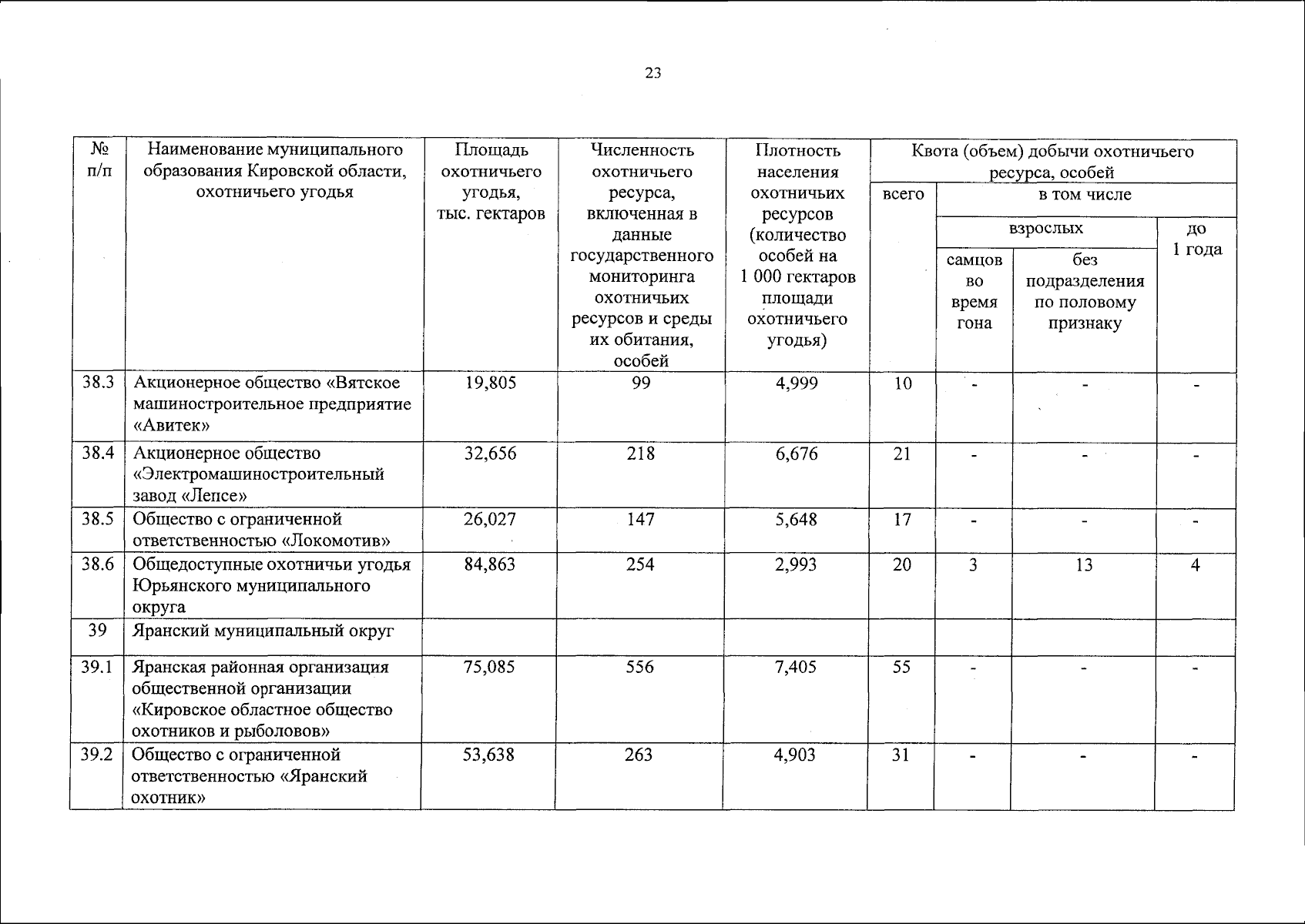 23

| № п/п | Наименование муниципального образования Кировской области, охотничьего угодья | Площадь охотничьего угодья, тыс. гектаров | Численность охотничьего ресурса, включенная в данные государственного мониторинга охотничьих ресурсов и среды их обитания, особей | Плотность населения охотничьих ресурсов (количество особей на 1 000 гектаров площади охотничьего угодья) | Квота (объем) добычи охотничьего ресурса, особей: всего | в том числе: взрослых: самцов во время гона | в том числе: взрослых: без подразделения по половому признаку | в том числе: до 1 года |
|---|---|---|---|---|---|---|---|---|
| 38.3 | Акционерное общество «Вятское машиностроительное предприятие «Авитек» | 19,805 | 99 | 4,999 | 10 | - | - | - |
| 38.4 | Акционерное общество «Электромашиностроительный завод «Лепсе» | 32,656 | 218 | 6,676 | 21 | - | - | - |
| 38.5 | Общество с ограниченной ответственностью «Локомотив» | 26,027 | 147 | 5,648 | 17 | - | - | - |
| 38.6 | Общедоступные охотничьи угодья Юрьянского муниципального округа | 84,863 | 254 | 2,993 | 20 | 3 | 13 | 4 |
| 39 | Яранский муниципальный округ | | | | | | | |
| 39.1 | Яранская районная организация общественной организации «Кировское областное общество охотников и рыболовов» | 75,085 | 556 | 7,405 | 55 | - | - | - |
| 39.2 | Общество с ограниченной ответственностью «Яранский охотник» | 53,638 | 263 | 4,903 | 31 | - | - | - |